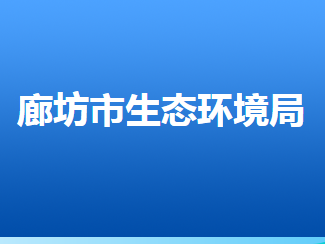 廊坊市生态环境局